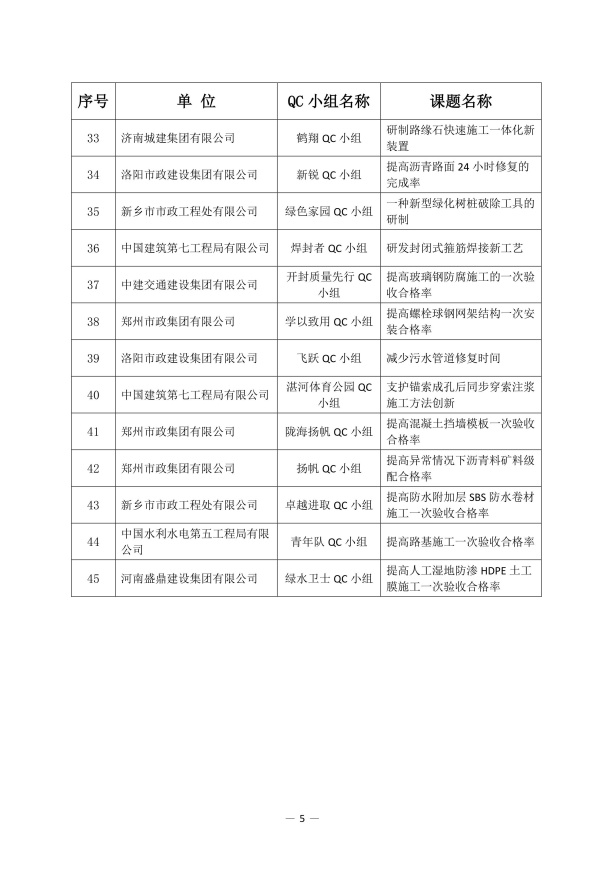 | 序号 | 单 位 | QC 小组名称 | 课题名称 |
|---|---|---|---|
| 33 | 济南城建集团有限公司 | 鹤翔 QC 小组 | 研制路缘石快速施工一体化新装置 |
| 34 | 洛阳市政建设集团有限公司 | 新锐 QC 小组 | 提高沥青路面 24 小时修复的完成率 |
| 35 | 新乡市市政工程处有限公司 | 绿色家园 QC 小组 | 一种新型绿化树桩破除工具的研制 |
| 36 | 中国建筑第七工程局有限公司 | 焊封者 QC 小组 | 研发封闭式箍筋焊接新工艺 |
| 37 | 中建交通建设集团有限公司 | 开封质量先行 QC 小组 | 提高玻璃钢防腐施工的一次验收合格率 |
| 38 | 郑州市政集团有限公司 | 学以致用 QC 小组 | 提高螺栓球钢网架结构一次安装合格率 |
| 39 | 洛阳市政建设集团有限公司 | 飞跃 QC 小组 | 减少污水管道修复时间 |
| 40 | 中国建筑第七工程局有限公司 | 湛河体育公园 QC 小组 | 支护锚索成孔后同步穿索注浆施工方法创新 |
| 41 | 郑州市政集团有限公司 | 陇海扬帆 QC 小组 | 提高混凝土挡墙模板一次验收合格率 |
| 42 | 郑州市政集团有限公司 | 扬帆 QC 小组 | 提高异常情况下沥青料矿料级配合格率 |
| 43 | 新乡市市政工程处有限公司 | 卓越进取 QC 小组 | 提高防水附加层 SBS 防水卷材施工一次验收合格率 |
| 44 | 中国水利水电第五工程局有限公司 | 青年队 QC 小组 | 提高路基施工一次验收合格率 |
| 45 | 河南盛鼎建设集团有限公司 | 绿水卫士 QC 小组 | 提高人工湿地防渗 HDPE 土工膜施工一次验收合格率 |

— 5 —